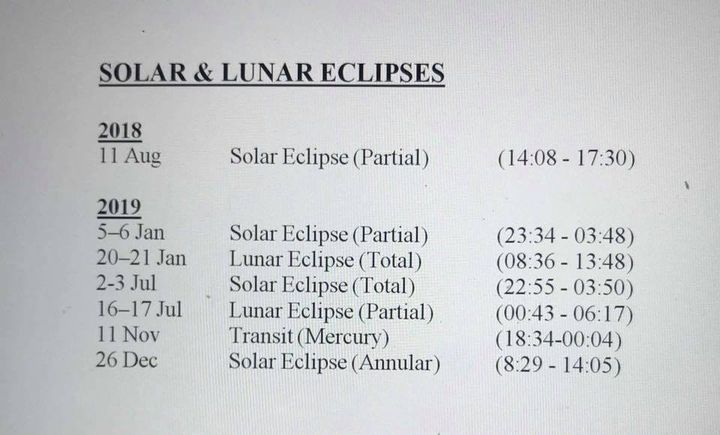 SOLAR & LUNAR ECLIPSES

2018
11 Aug Solar Eclipse (Partial) (14:08 - 17:30)

2019
5–6 Jan Solar Eclipse (Partial) (23:34 - 03:48)
20–21 Jan Lunar Eclipse (Total) (08:36 - 13:48)
2-3 Jul Solar Eclipse (Total) (22:55 - 03:50)
16–17 Jul Lunar Eclipse (Partial) (00:43 - 06:17)
11 Nov Transit (Mercury) (18:34-00:04)
26 Dec Solar Eclipse (Annular) (8:29 - 14:05)